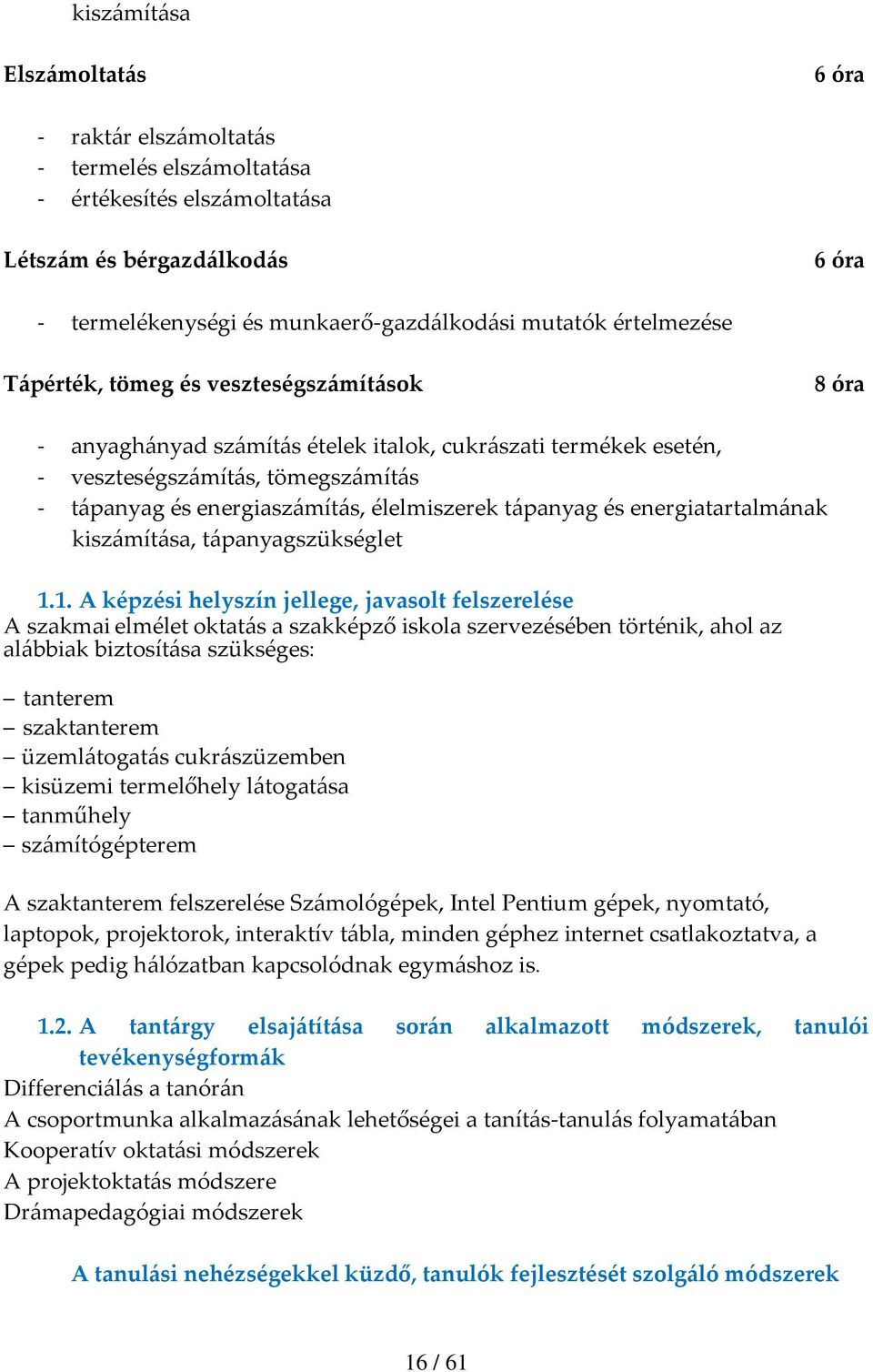 kiszámítása

Elszámoltatás 6 óra

- raktár elszámoltatás
- termelés elszámoltatása
- értékesítés elszámoltatása

Létszám és bérgazdálkodás 6 óra

- termelékenységi és munkaerő-gazdálkodási mutatók értelmezése

Tápérték, tömeg és veszteségszámítások 8 óra

- anyaghányad számítás ételek italok, cukrászati termékek esetén,
- veszteségszámítás, tömegszámítás
- tápanyag és energiaszámítás, élelmiszerek tápanyag és energiatartalmának kiszámítása, tápanyagszükséglet

1.1. A képzési helyszín jellege, javasolt felszerelése
A szakmai elmélet oktatás a szakképző iskola szervezésében történik, ahol az alábbiak biztosítása szükséges:

– tanterem
– szaktanterem
– üzemlátogatás cukrászüzemben
– kisüzemi termelőhely látogatása
– tanműhely
– számítógépterem

A szaktanterem felszerelése Számológépek, Intel Pentium gépek, nyomtató, laptopok, projektorok, interaktív tábla, minden géphez internet csatlakoztatva, a gépek pedig hálózatban kapcsolódnak egymáshoz is.

1.2. A tantárgy elsajátítása során alkalmazott módszerek, tanulói tevékenységformák
Differenciálás a tanórán
A csoportmunka alkalmazásának lehetőségei a tanítás-tanulás folyamatában
Kooperatív oktatási módszerek
A projektoktatás módszere
Drámapedagógiai módszerek

A tanulási nehézségekkel küzdő, tanulók fejlesztését szolgáló módszerek

16 / 61